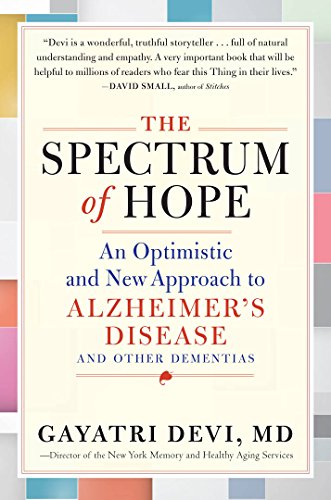 "Devi is a wonderful, truthful storyteller . . . full of natural understanding and empathy. A very important book that will be helpful to millions of readers who fear this Thing in their lives."
—DAVID SMALL, author of Stitches

THE SPECTRUM of HOPE

An Optimistic and New Approach to ALZHEIMER'S DISEASE
AND OTHER DEMENTIAS

GAYATRI DEVI, MD
—Director of the New York Memory and Healthy Aging Services